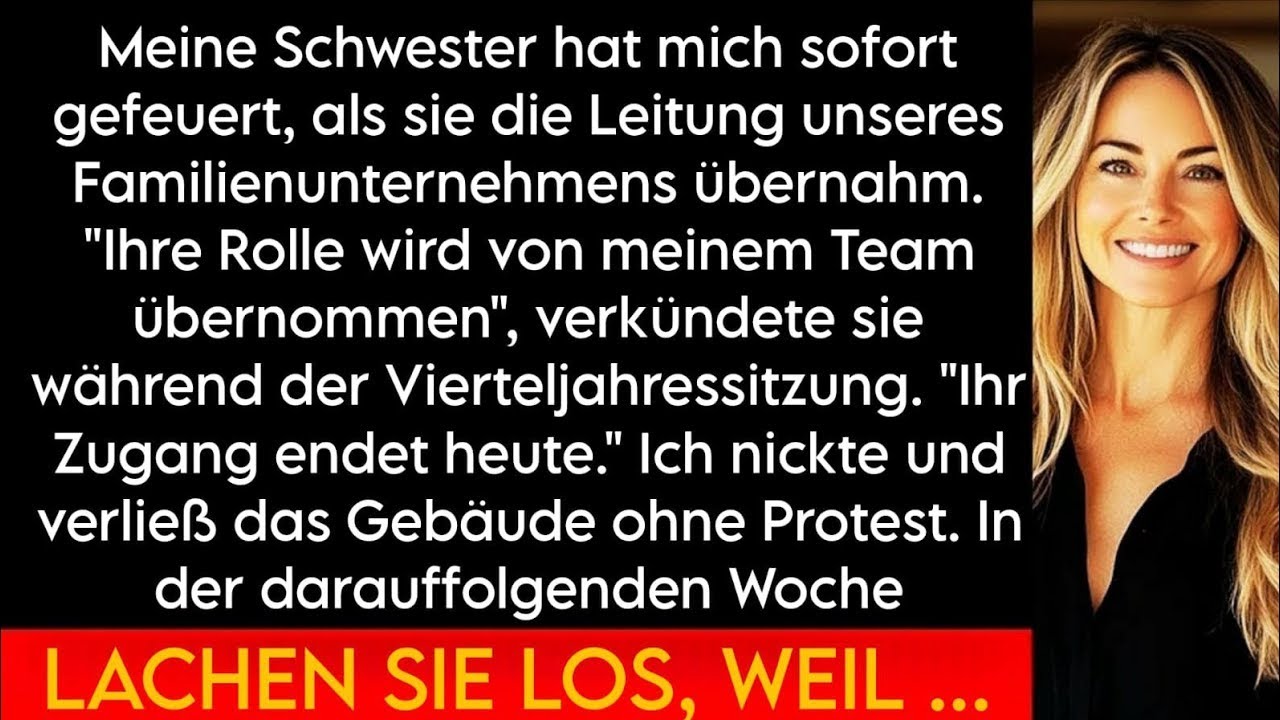 Meine Schwester hat mich sofort gefeuert, als sie die Leitung unseres Familienunternehmens übernahm. "Ihre Rolle wird von meinem Team übernommen", verkündete sie während der Vierteljahressitzung. "Ihr Zugang endet heute." Ich nickte und verließ das Gebäude ohne Protest. In der darauffolgenden Woche

LACHEN SIE LOS, WEIL ...